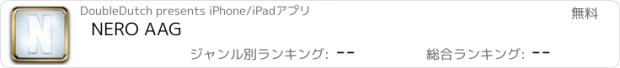 N

DoubleDutch presents iPhone/iPadアプリ

無料

NERO AAG

ジャンル別ランキング: --

総合ランキング: --